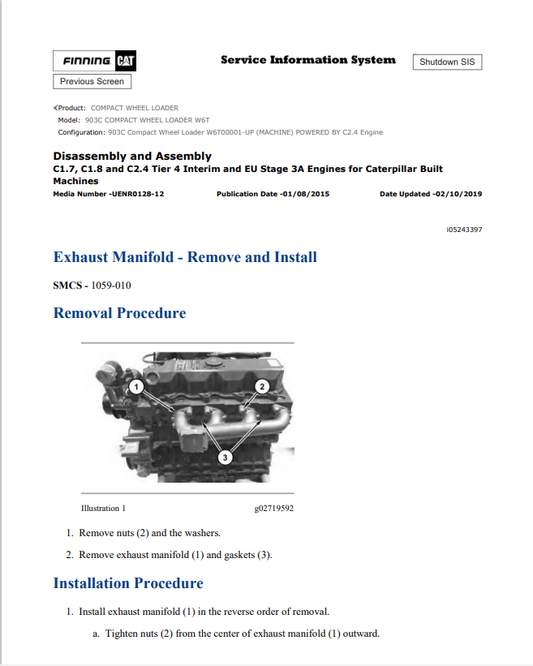 FINNING CAT

Service Information System

Shutdown SIS

Previous Screen

Product: COMPACT WHEEL LOADER
Model: 903C COMPACT WHEEL LOADER W6T
Configuration: 903C Compact Wheel Loader W6T00001-UP (MACHINE) POWERED BY C2.4 Engine

Disassembly and Assembly
C1.7, C1.8 and C2.4 Tier 4 Interim and EU Stage 3A Engines for Caterpillar Built Machines

Media Number -UENR0128-12
Publication Date -01/08/2015
Date Updated -02/10/2019

i05243397

Exhaust Manifold - Remove and Install

SMCS - 1059-010

Removal Procedure

1

2

3

Illustration 1
g02719592

1. Remove nuts (2) and the washers.

2. Remove exhaust manifold (1) and gaskets (3).

Installation Procedure

1. Install exhaust manifold (1) in the reverse order of removal.

a. Tighten nuts (2) from the center of exhaust manifold (1) outward.